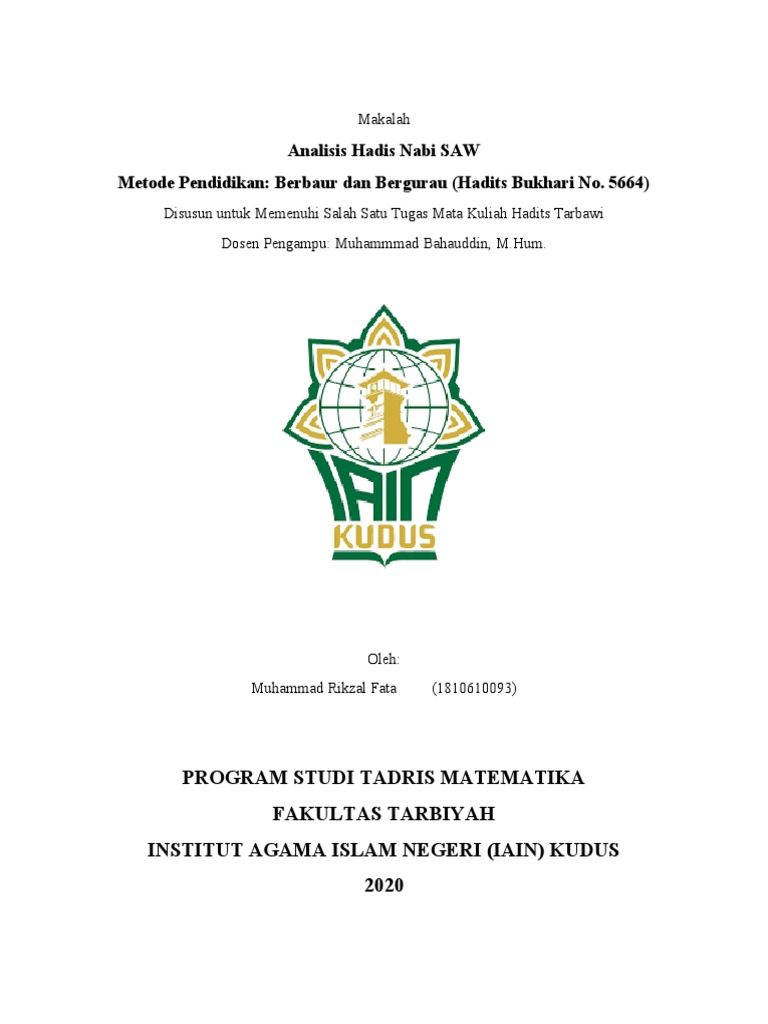 Makalah

Analisis Hadis Nabi SAW

Metode Pendidikan: Berbaur dan Bergurau (Hadits Bukhari No. 5664)

Disusun untuk Memenuhi Salah Satu Tugas Mata Kuliah Hadits Tarbawi

Dosen Pengampu: Muhammmad Bahauddin, M.Hum.

IAIN KUDUS

Oleh:

Muhammad Rikzal Fata (1810610093)

PROGRAM STUDI TADRIS MATEMATIKA

FAKULTAS TARBIYAH

INSTITUT AGAMA ISLAM NEGERI (IAIN) KUDUS

2020